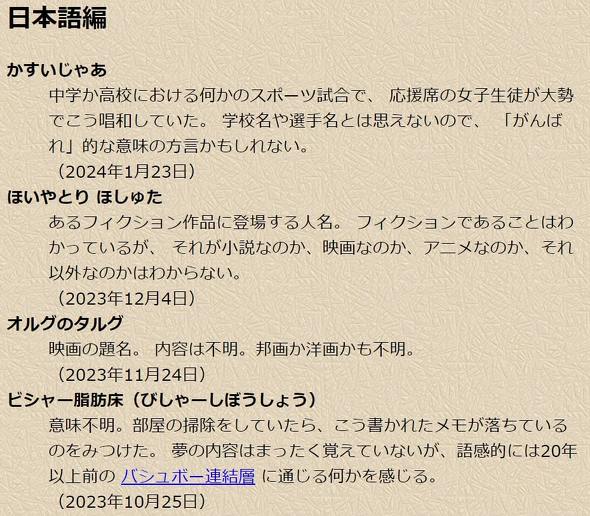 日本語編

かすいじゃあ

中学か高校における何かのスポーツ試合で、 応援席の女子生徒が大勢でこう唱和していた。 学校名や選手名とは思えないので、 「がんばれ」的な意味の方言かもしれない。

（2024年1月23日）

ほいやとり ほしゅた

あるフィクション作品に登場する人名。 フィクションであることはわかっているが、 それが小説なのか、映画なのか、アニメなのか、それ以外なのかはわからない。

（2023年12月4日）

オルグのタルグ

映画の題名。 内容は不明。邦画か洋画かも不明。

（2023年11月24日）

ビシャー脂肪床（びしゃーしぼうしょう）

意味不明。部屋の掃除をしていたら、こう書かれたメモが落ちているのをみつけた。 夢の内容はまったく覚えていないが、語感的には20年以上前の バシュボー連結層 に通じる何かを感じる。

（2023年10月25日）